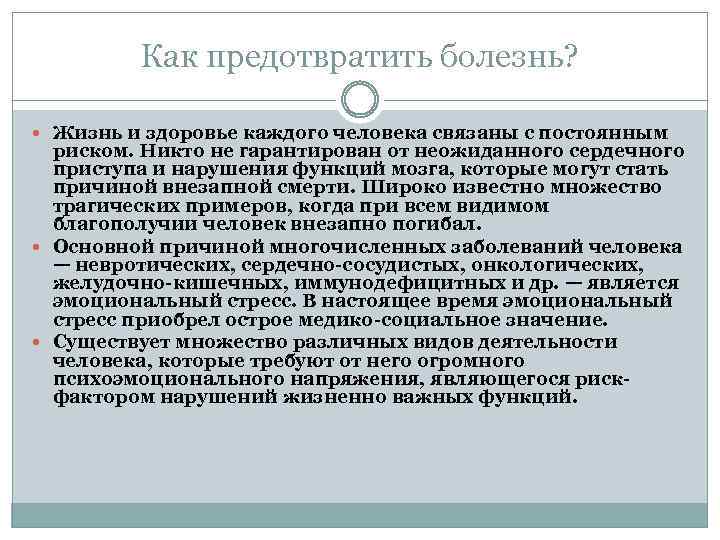 Как предотвратить болезнь?

• Жизнь и здоровье каждого человека связаны с постоянным риском. Никто не гарантирован от неожиданного сердечного приступа и нарушения функций мозга, которые могут стать причиной внезапной смерти. Широко известно множество трагических примеров, когда при всем видимом благополучии человек внезапно погибал.
• Основной причиной многочисленных заболеваний человека — невротических, сердечно-сосудистых, онкологических, желудочно-кишечных, иммунодефицитных и др. — является эмоциональный стресс. В настоящее время эмоциональный стресс приобрел острое медико-социальное значение.
• Существует множество различных видов деятельности человека, которые требуют от него огромного психоэмоционального напряжения, являющегося риск-фактором нарушений жизненно важных функций.